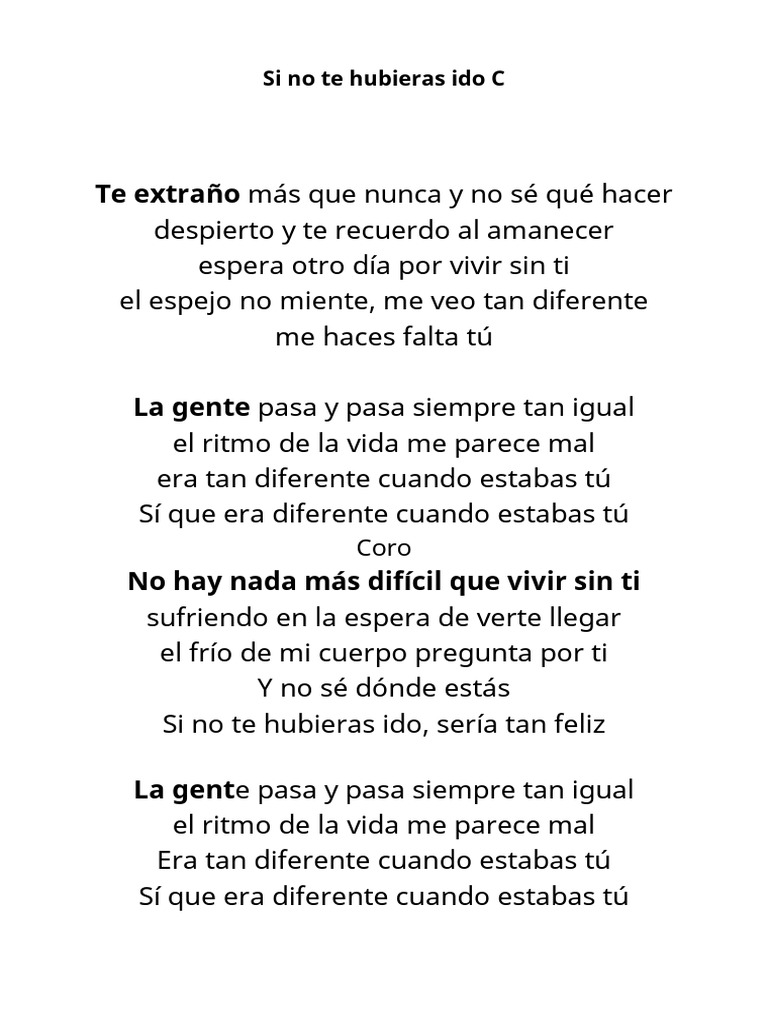 Si no te hubieras ido C

Te extraño más que nunca y no sé qué hacer
despierto y te recuerdo al amanecer
espera otro día por vivir sin ti
el espejo no miente, me veo tan diferente
me haces falta tú

La gente pasa y pasa siempre tan igual
el ritmo de la vida me parece mal
era tan diferente cuando estabas tú
Sí que era diferente cuando estabas tú
Coro
No hay nada más difícil que vivir sin ti
sufriendo en la espera de verte llegar
el frío de mi cuerpo pregunta por ti
Y no sé dónde estás
Si no te hubieras ido, sería tan feliz

La gente pasa y pasa siempre tan igual
el ritmo de la vida me parece mal
Era tan diferente cuando estabas tú
Sí que era diferente cuando estabas tú